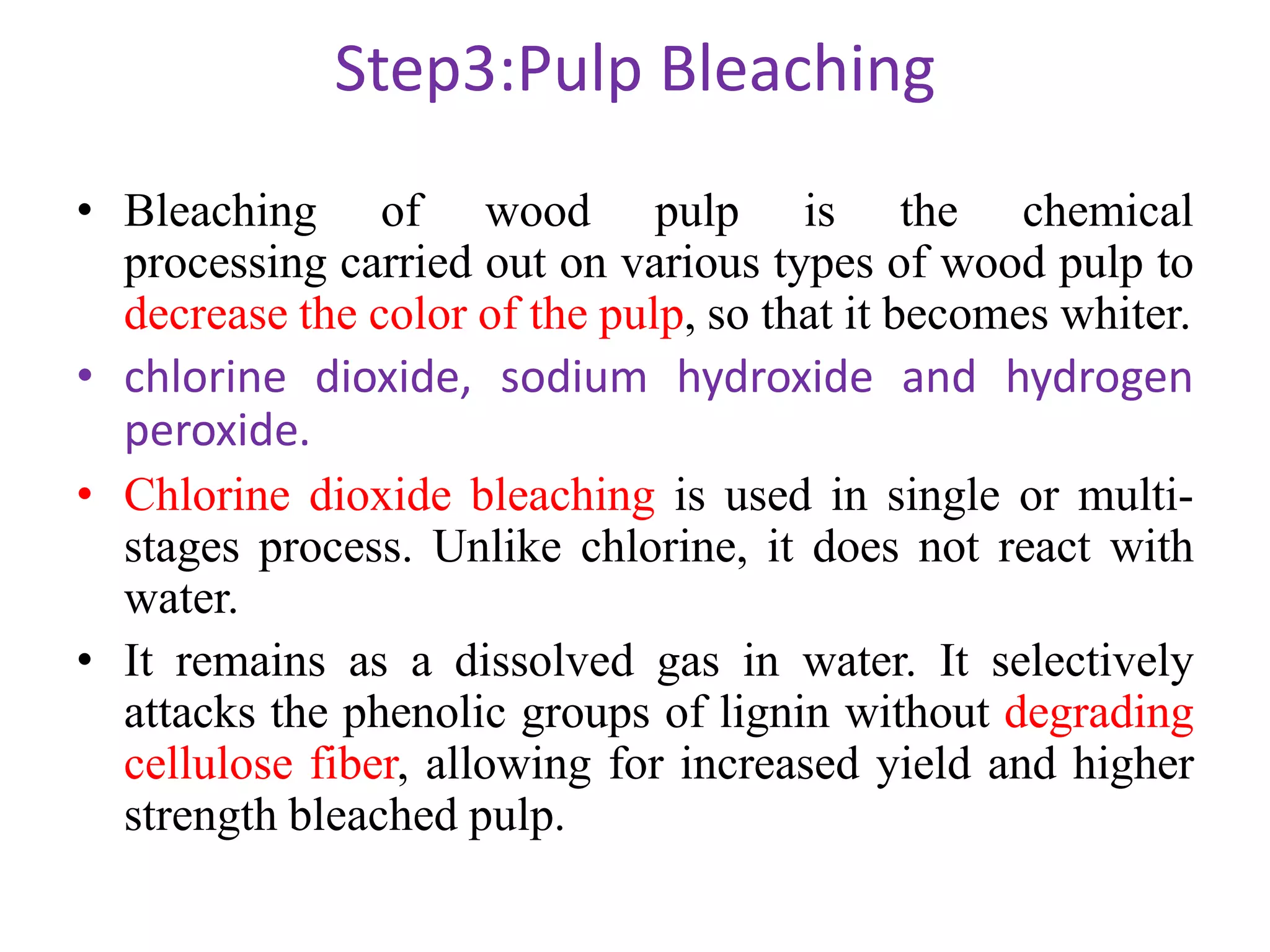 Step3:Pulp Bleaching

• Bleaching of wood pulp is the chemical processing carried out on various types of wood pulp to decrease the color of the pulp, so that it becomes whiter.

• chlorine dioxide, sodium hydroxide and hydrogen peroxide.

• Chlorine dioxide bleaching is used in single or multi-stages process. Unlike chlorine, it does not react with water.

• It remains as a dissolved gas in water. It selectively attacks the phenolic groups of lignin without degrading cellulose fiber, allowing for increased yield and higher strength bleached pulp.